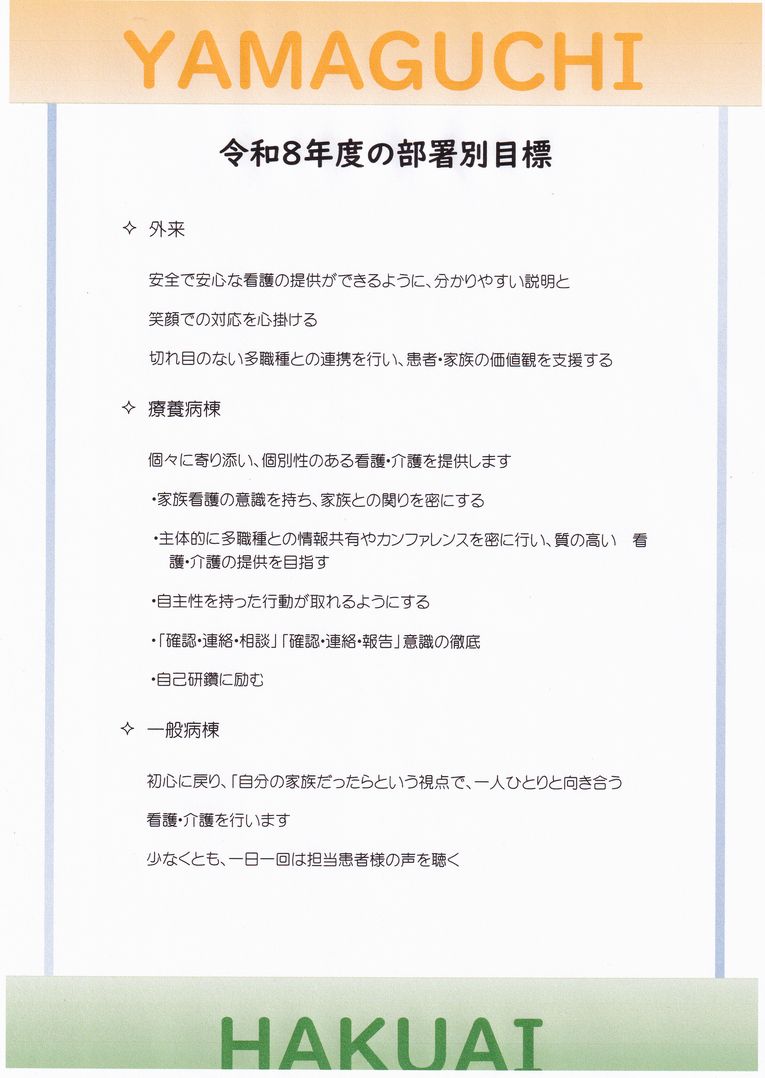 YAMAGUCHI

令和8年度の部署別目標

✧ 外来

安全で安心な看護の提供ができるように、分かりやすい説明と

笑顔での対応を心掛ける

切れ目のない多職種との連携を行い、患者・家族の価値観を支援する

✧ 療養病棟

個々に寄り添い、個別性のある看護・介護を提供します

・家族看護の意識を持ち、家族との関りを密にする

・主体的に多職種との情報共有やカンファレンスを密に行い、質の高い　看護・介護の提供を目指す

・自主性を持った行動が取れるようにする

・「確認・連絡・相談」「確認・連絡・報告」意識の徹底

・自己研鑽に励む

✧ 一般病棟

初心に戻り、「自分の家族だったらという視点で、一人ひとりと向き合う

看護・介護を行います

少なくとも、一日一回は担当患者様の声を聴く

HAKUAI